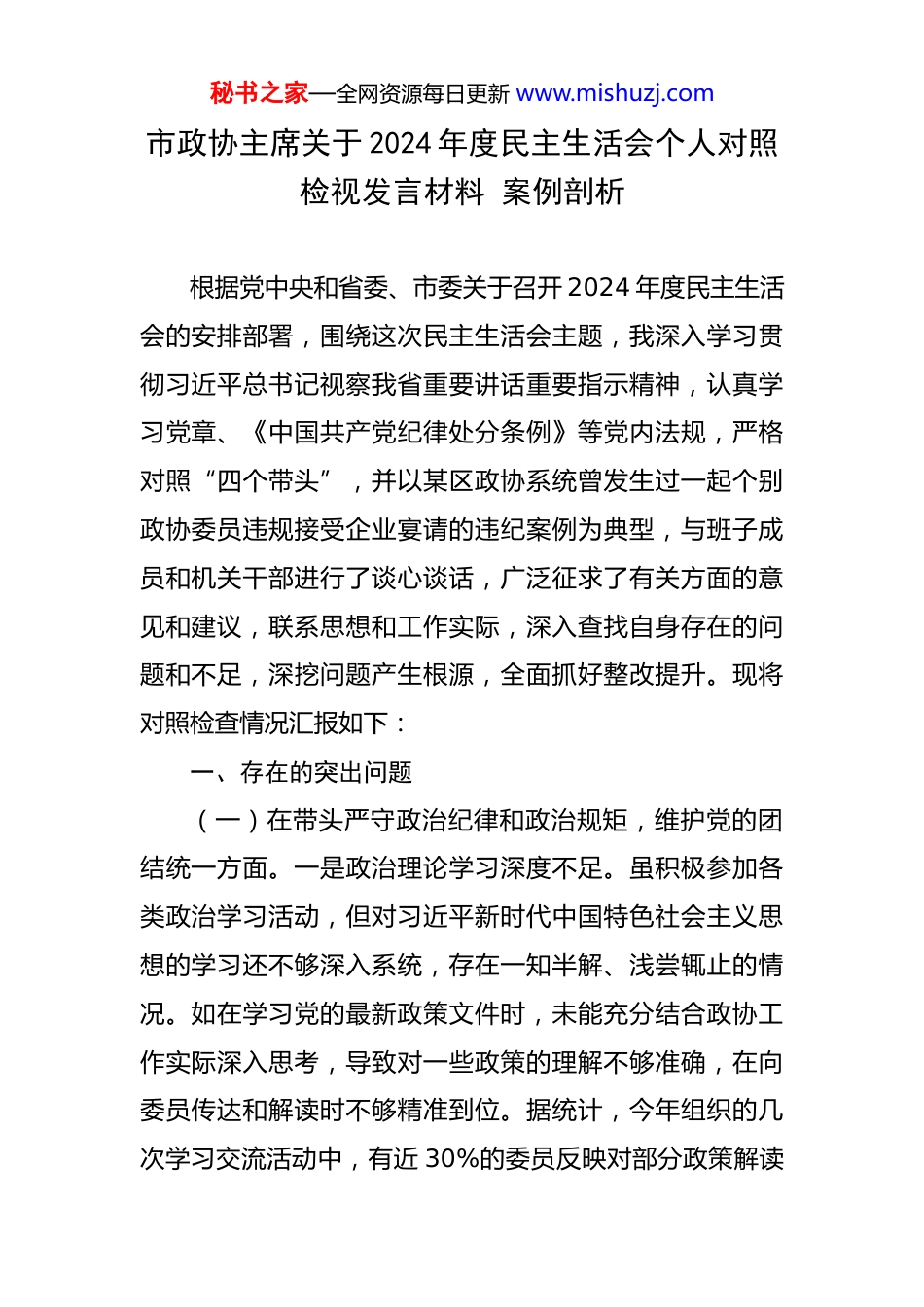 秘书之家—全网资源每日更新 www.mishuzj.com

市政协主席关于2024年度民主生活会个人对照检视发言材料 案例剖析

根据党中央和省委、市委关于召开2024年度民主生活会的安排部署，围绕这次民主生活会主题，我深入学习贯彻习近平总书记视察我省重要讲话重要指示精神，认真学习党章、《中国共产党纪律处分条例》等党内法规，严格对照“四个带头”，并以某区政协系统曾发生过一起个别政协委员违规接受企业宴请的违纪案例为典型，与班子成员和机关干部进行了谈心谈话，广泛征求了有关方面的意见和建议，联系思想和工作实际，深入查找自身存在的问题和不足，深挖问题产生根源，全面抓好整改提升。现将对照检查情况汇报如下：

一、存在的突出问题

（一）在带头严守政治纪律和政治规矩，维护党的团结统一方面。一是政治理论学习深度不足。虽积极参加各类政治学习活动，但对习近平新时代中国特色社会主义思想的学习还不够深入系统，存在一知半解、浅尝辄止的情况。如在学习党的最新政策文件时，未能充分结合政协工作实际深入思考，导致对一些政策的理解不够准确，在向委员传达和解读时不够精准到位。据统计，今年组织的几次学习交流活动中，有近30%的委员反映对部分政策解读